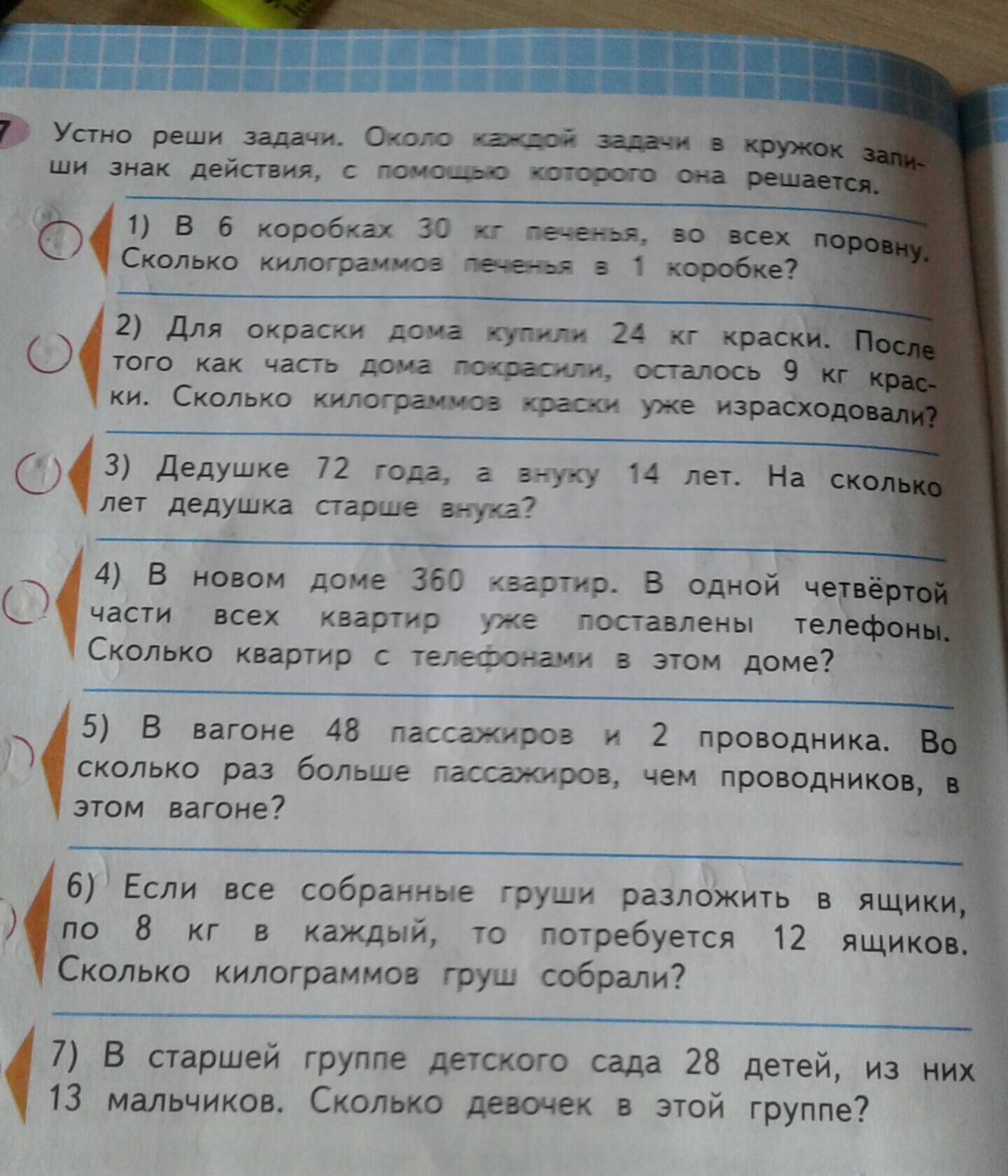 7 Устно реши задачи. Около каждой задачи в кружок запиши знак действия, с помощью которого она решается.

1) В 6 коробках 30 кг печенья, во всех поровну. Сколько килограммов печенья в 1 коробке?

2) Для окраски дома купили 24 кг краски. После того как часть дома покрасили, осталось 9 кг краски. Сколько килограммов краски уже израсходовали?

3) Дедушке 72 года, а внуку 14 лет. На сколько лет дедушка старше внука?

4) В новом доме 360 квартир. В одной четвёртой части всех квартир уже поставлены телефоны. Сколько квартир с телефонами в этом доме?

5) В вагоне 48 пассажиров и 2 проводника. Во сколько раз больше пассажиров, чем проводников, в этом вагоне?

6) Если все собранные груши разложить в ящики, по 8 кг в каждый, то потребуется 12 ящиков. Сколько килограммов груш собрали?

7) В старшей группе детского сада 28 детей, из них 13 мальчиков. Сколько девочек в этой группе?